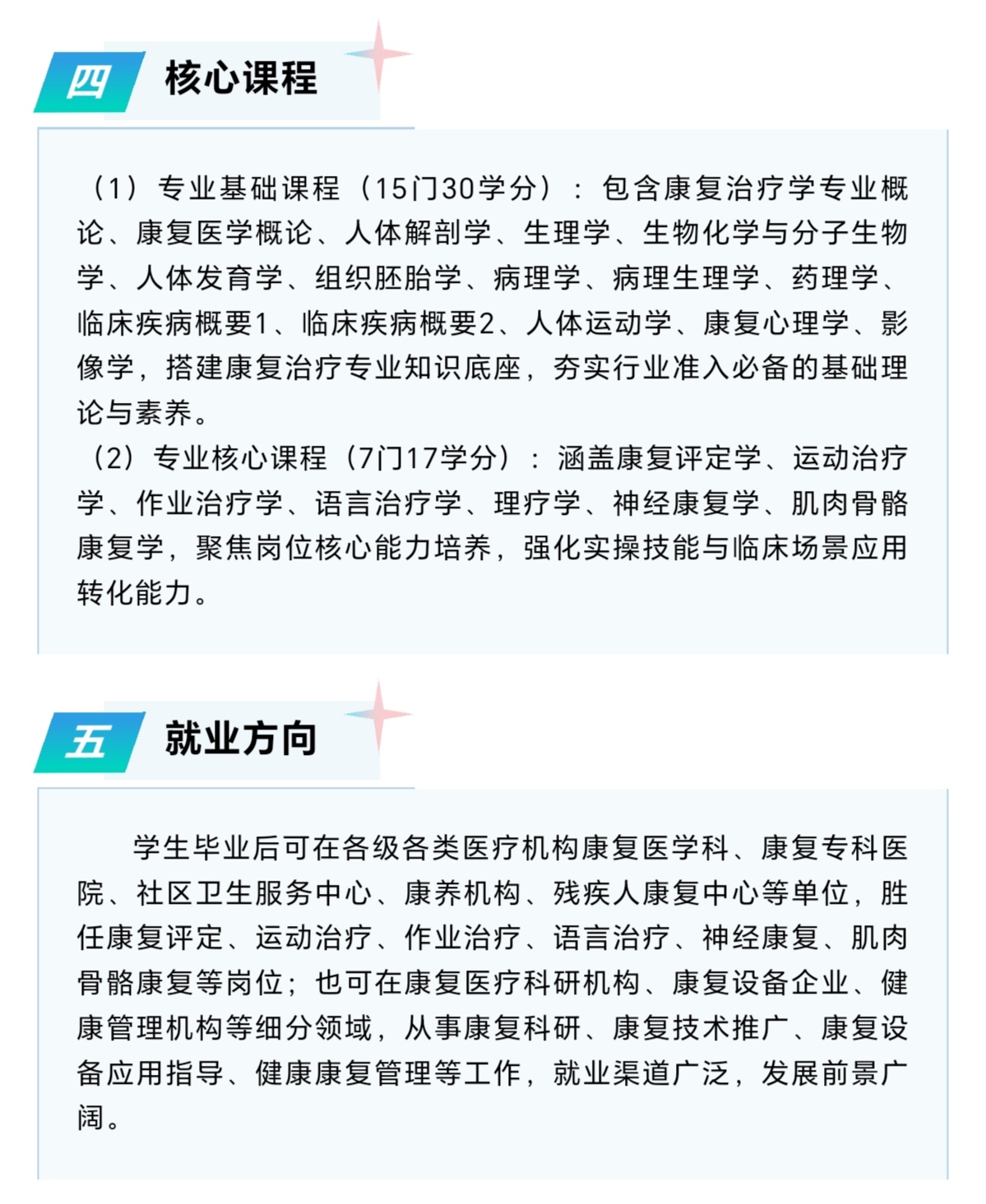 四 核心课程

（1）专业基础课程（15门30学分）：包含康复治疗学专业概论、康复医学概论、人体解剖学、生理学、生物化学与分子生物学、人体发育学、组织胚胎学、病理学、病理生理学、药理学、临床疾病概要1、临床疾病概要2、人体运动学、康复心理学、影像学，搭建康复治疗专业知识底座，夯实行业准入必备的基础理论与素养。

（2）专业核心课程（7门17学分）：涵盖康复评定学、运动治疗学、作业治疗学、语言治疗学、理疗学、神经康复学、肌肉骨骼康复学，聚焦岗位核心能力培养，强化实操技能与临床场景应用转化能力。

五 就业方向

学生毕业后可在各级各类医疗机构康复医学科、康复专科医院、社区卫生服务中心、康养机构、残疾人康复中心等单位，胜任康复评定、运动治疗、作业治疗、语言治疗、神经康复、肌肉骨骼康复等岗位；也可在康复医疗科研机构、康复设备企业、健康管理机构等细分领域，从事康复科研、康复技术推广、康复设备应用指导、健康康复管理等工作，就业渠道广泛，发展前景广阔。